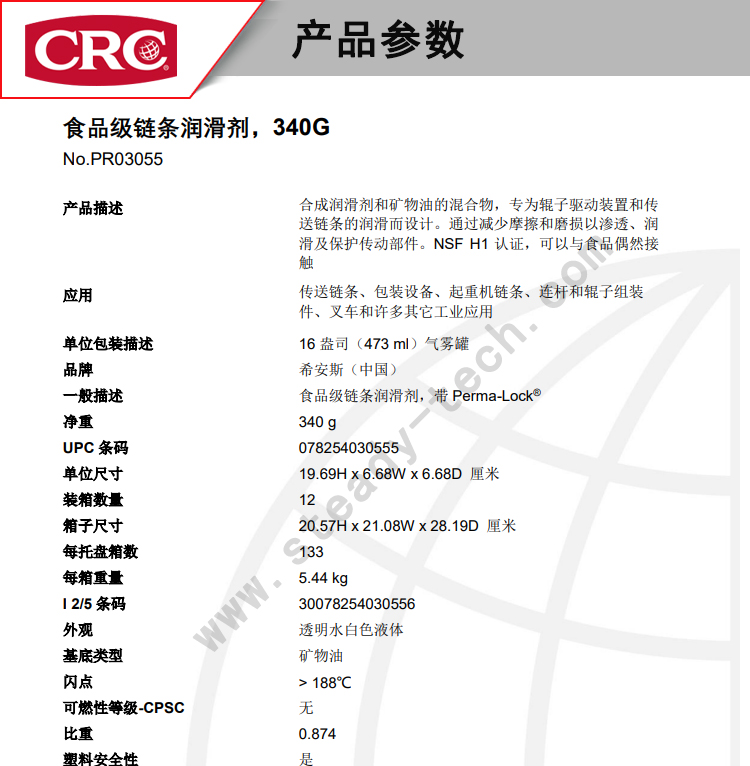 CRC
产品参数

食品级链条润滑剂，340G
No.PR03055

| | |
|---|---|
| 产品描述 | 合成润滑剂和矿物油的混合物，专为辊子驱动装置和传送链条的润滑而设计。通过减少摩擦和磨损以渗透、润滑及保护传动部件。NSF H1 认证，可以与食品偶然接触 |
| 应用 | 传送链条、包装设备、起重机链条、连杆和辊子组装件、叉车和许多其它工业应用 |
| 单位包装描述 | 16 盎司（473 ml）气雾罐 |
| 品牌 | 希安斯（中国） |
| 一般描述 | 食品级链条润滑剂，带 Perma-Lock® |
| 净重 | 340 g |
| UPC 条码 | 078254030555 |
| 单位尺寸 | 19.69H x 6.68W x 6.68D 厘米 |
| 装箱数量 | 12 |
| 箱子尺寸 | 20.57H x 21.08W x 28.19D 厘米 |
| 每托盘箱数 | 133 |
| 每箱重量 | 5.44 kg |
| I 2/5 条码 | 30078254030556 |
| 外观 | 透明水白色液体 |
| 基底类型 | 矿物油 |
| 闪点 | > 188℃ |
| 可燃性等级-CPSC | 无 |
| 比重 | 0.874 |
| 塑料安全性 | 是 |

www.steady-tech.com